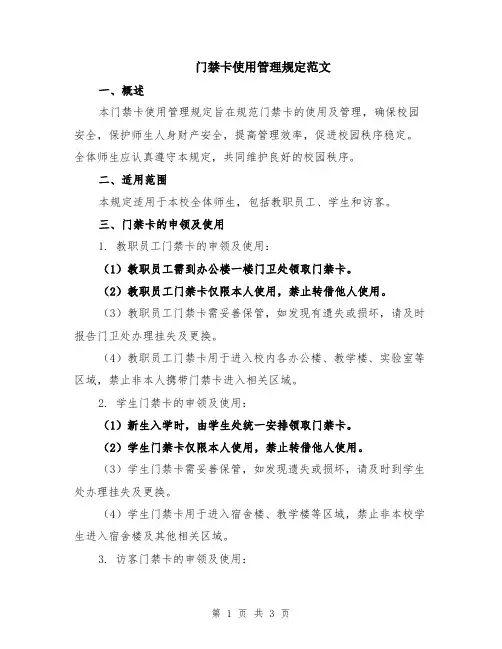 门禁卡使用管理规定范文

一、概述

本门禁卡使用管理规定旨在规范门禁卡的使用及管理，确保校园安全，保护师生人身财产安全，提高管理效率，促进校园秩序稳定。全体师生应认真遵守本规定，共同维护良好的校园秩序。

二、适用范围

本规定适用于本校全体师生，包括教职员工、学生和访客。

三、门禁卡的申领及使用

1. 教职员工门禁卡的申领及使用：

（1）教职员工需到办公楼一楼门卫处领取门禁卡。

（2）教职员工门禁卡仅限本人使用，禁止转借他人使用。

（3）教职员工门禁卡需妥善保管，如发现有遗失或损坏，请及时报告门卫处办理挂失及更换。

（4）教职员工门禁卡用于进入校内各办公楼、教学楼、实验室等区域，禁止非本人携带门禁卡进入相关区域。

2. 学生门禁卡的申领及使用：

（1）新生入学时，由学生处统一安排领取门禁卡。

（2）学生门禁卡仅限本人使用，禁止转借他人使用。

（3）学生门禁卡需妥善保管，如发现遗失或损坏，请及时到学生处办理挂失及更换。

（4）学生门禁卡用于进入宿舍楼、教学楼等区域，禁止非本校学生进入宿舍楼及其他相关区域。

3. 访客门禁卡的申领及使用：

第 1 页 共 3 页